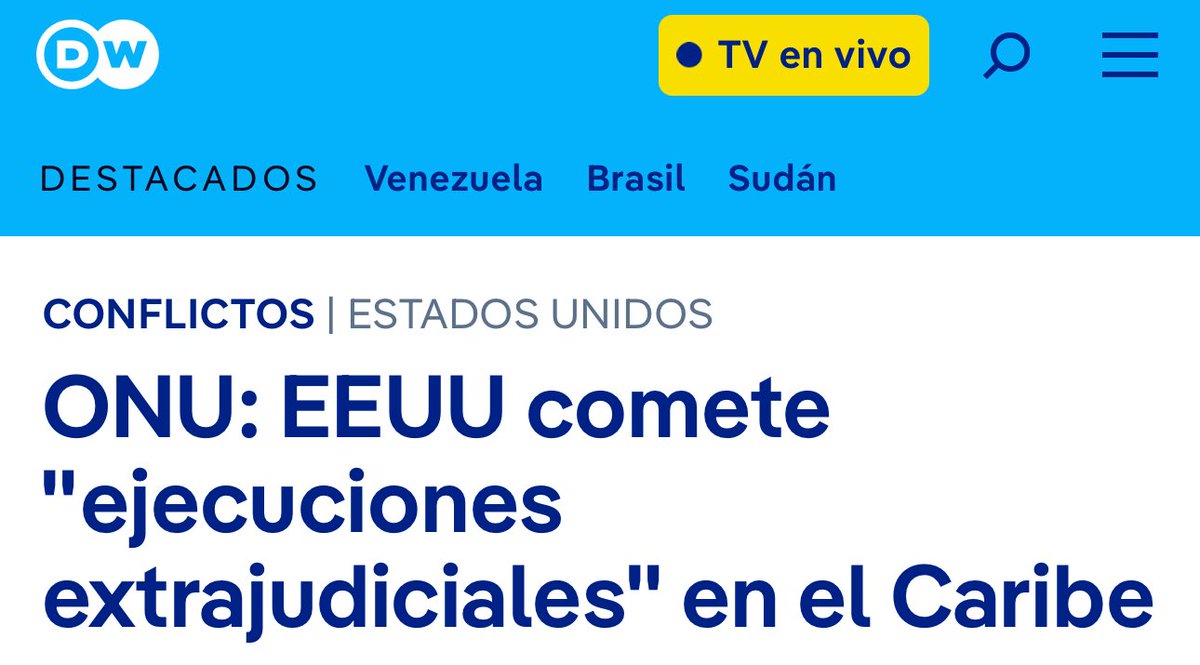 DW

TV en vivo

DESTACADOS Venezuela Brasil Sudán

CONFLICTOS | ESTADOS UNIDOS

ONU: EEUU comete "ejecuciones extrajudiciales" en el Caribe